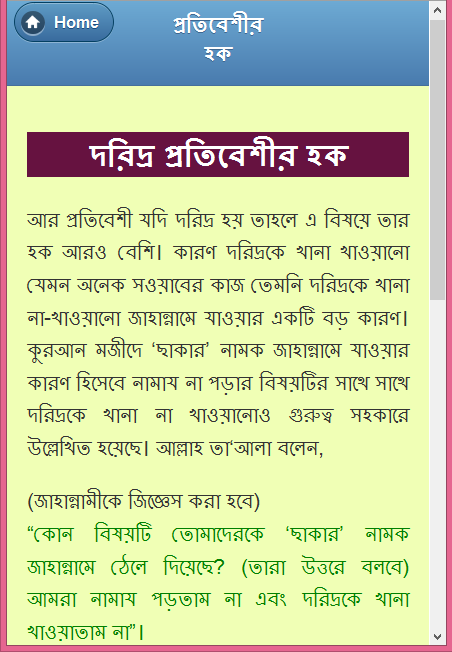 Home

প্রতিবেশীর হক

দরিদ্র প্রতিবেশীর হক

আর প্রতিবেশী যদি দরিদ্র হয় তাহলে এ বিষয়ে তার হক আরও বেশি। কারণ দরিদ্রকে খানা খাওয়ানো যেমন অনেক সওয়াবের কাজ তেমনি দরিদ্রকে খানা না-খাওয়ানো জাহান্নামে যাওয়ার একটি বড় কারণ। কুরআন মজীদে ‘ছাকার’ নামক জাহান্নামে যাওয়ার কারণ হিসেবে নামায না পড়ার বিষয়টির সাথে সাথে দরিদ্রকে খানা না খাওয়ানোও গুরুত্ব সহকারে উল্লেখিত হয়েছে। আল্লাহ তা‘আলা বলেন,

(জাহান্নামীকে জিজ্ঞেস করা হবে)
“কোন বিষয়টি তোমাদেরকে ‘ছাকার’ নামক জাহান্নামে ঠেলে দিয়েছে? (তারা উত্তরে বলবে) আমরা নামায পড়তাম না এবং দরিদ্রকে খানা খাওয়াতাম না”।